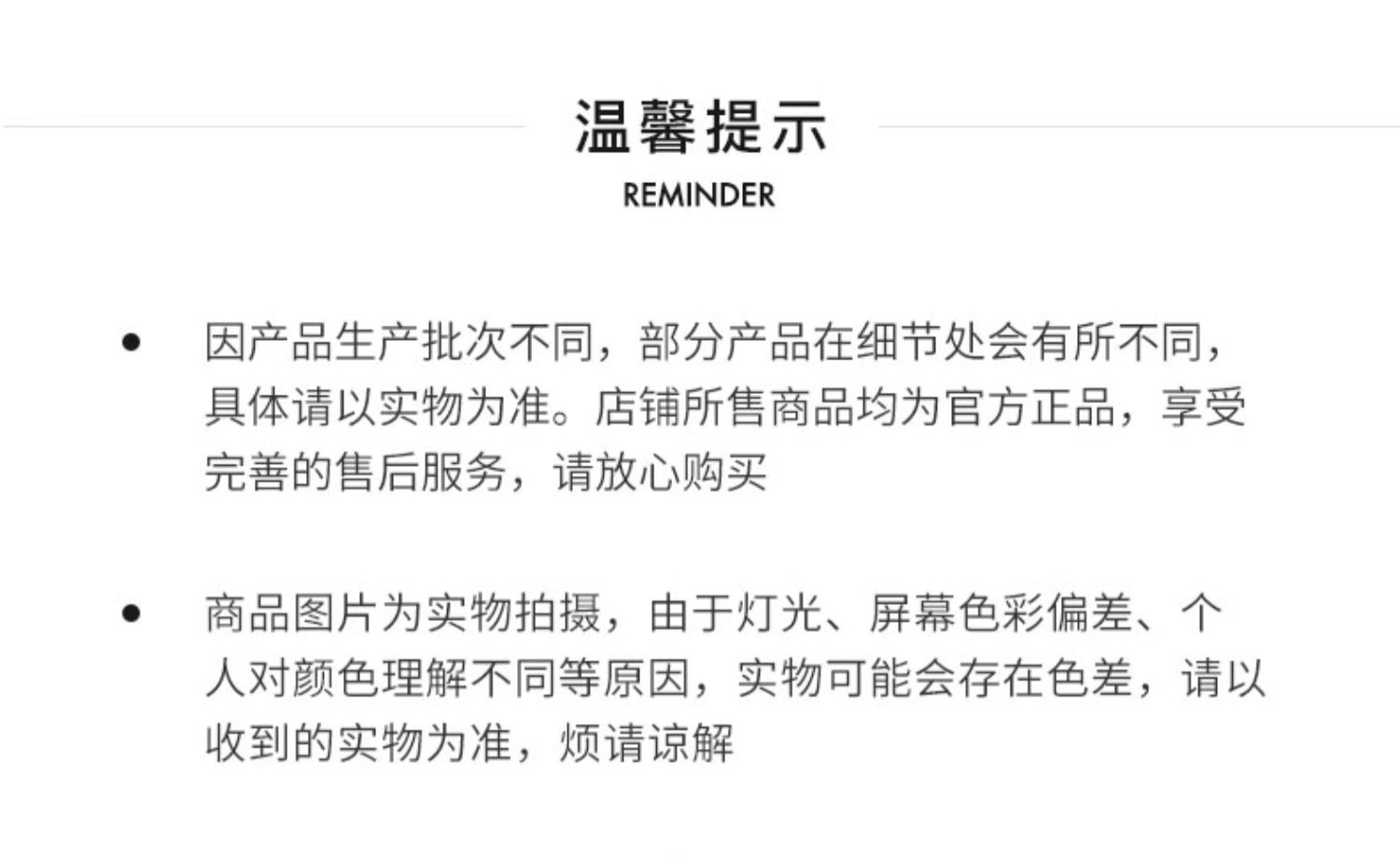 温馨提示

REMINDER

• 因产品生产批次不同，部分产品在细节处会有所不同，具体请以实物为准。店铺所售商品均为官方正品，享受完善的售后服务，请放心购买

• 商品图片为实物拍摄，由于灯光、屏幕色彩偏差、个人对颜色理解不同等原因，实物可能会存在色差，请以收到的实物为准，烦请谅解